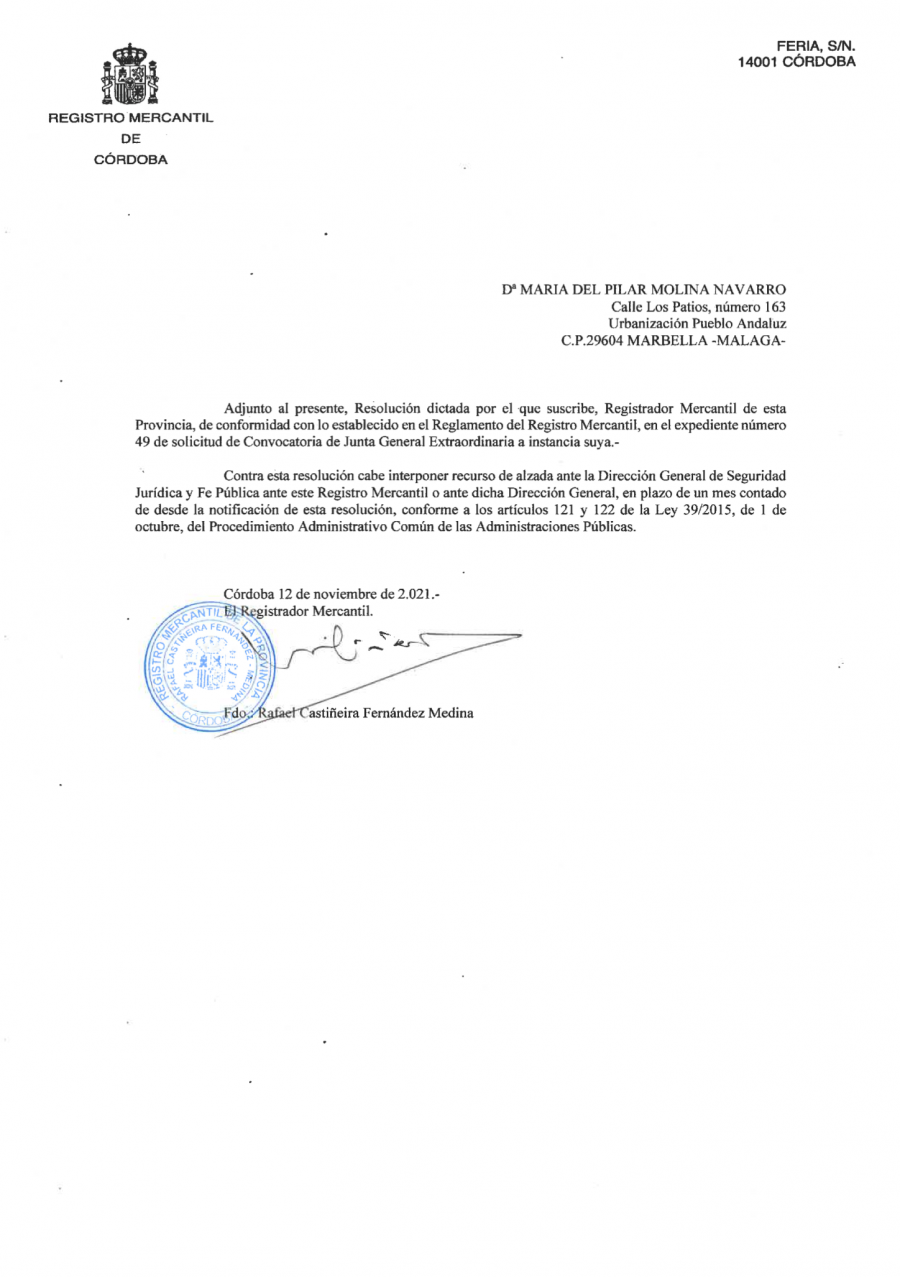 FERIA, S/N.
14001 CÓRDOBA

REGISTRO MERCANTIL
DE
CÓRDOBA

Dª MARIA DEL PILAR MOLINA NAVARRO
Calle Los Patios, número 163
Urbanización Pueblo Andaluz
C.P.29604 MARBELLA -MALAGA-

Adjunto al presente, Resolución dictada por el que suscribe, Registrador Mercantil de esta Provincia, de conformidad con lo establecido en el Reglamento del Registro Mercantil, en el expediente número 49 de solicitud de Convocatoria de Junta General Extraordinaria a instancia suya.-

Contra esta resolución cabe interponer recurso de alzada ante la Dirección General de Seguridad Jurídica y Fe Pública ante este Registro Mercantil o ante dicha Dirección General, en plazo de un mes contado de desde la notificación de esta resolución, conforme a los artículos 121 y 122 de la Ley 39/2015, de 1 de octubre, del Procedimiento Administrativo Común de las Administraciones Públicas.

Córdoba 12 de noviembre de 2.021.-
El Registrador Mercantil.

REGISTRO MERCANTIL DE LA PROVINCIA
RAFAEL CASTIÑEIRA FERNÁNDEZ - MEDINA
CÓRDOBA

Fdo.: Rafael Castiñeira Fernández Medina